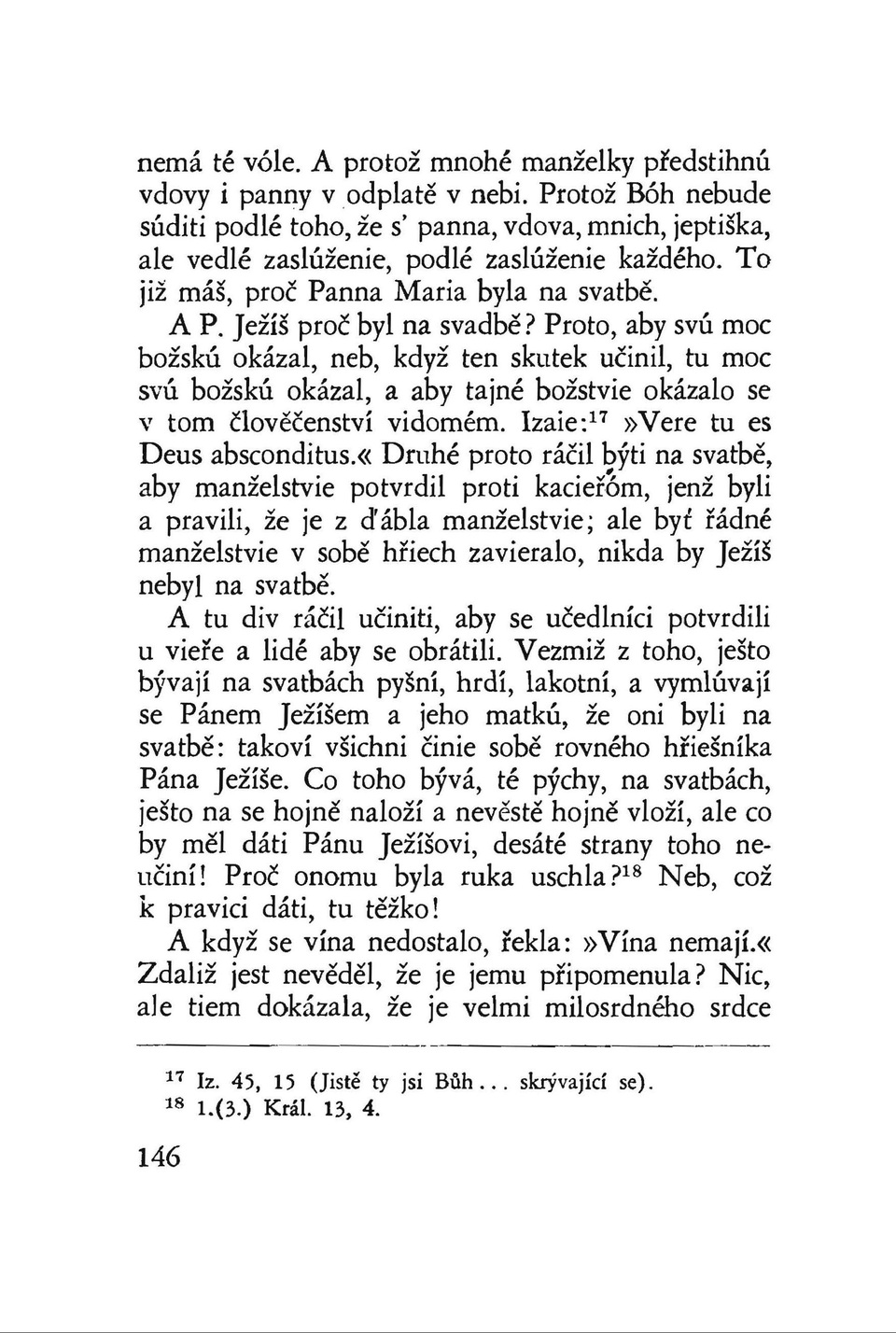 nemá té vóle. A protož mnohé manželky předstihnú vdovy i panny v odplatě v nebi. Protož Bóh nebude súditi podlé toho, že s' panna, vdova, mnich, jeptiška, ale vedlé zaslúženie, podlé zaslúženie každého. To již máš, proč Panna Maria byla na svatbě.

A P. Ježíš proč byl na svadbě? Proto, aby svú moc božskú okázal, neb, když ten skutek učinil, tu moc svú božskú okázal, a aby tajné božstvie okázalo se v tom člověčenství vidomém. Izaie:$^{17}$ »Vere tu es Deus absconditus.« Druhé proto ráčil býti na svatbě, aby manželstvie potvrdil proti kacieřóm, jenž byli a pravili, že je z ďábla manželstvie; ale byť řádné manželstvie v sobě hřiech zavieralo, nikda by Ježíš nebyl na svatbě.

A tu div ráčil učiniti, aby se učedlníci potvrdili u vieře a lidé aby se obrátili. Vezmiž z toho, ješto bývají na svatbách pyšní, hrdí, lakotní, a vymlúvají se Pánem Ježíšem a jeho matkú, že oni byli na svatbě: takoví všichni činie sobě rovného hřiešníka Pána Ježíše. Co toho bývá, té pýchy, na svatbách, ješto na se hojně naloží a nevěstě hojně vloží, ale co by měl dáti Pánu Ježíšovi, desáté strany toho neučiní! Proč onomu byla ruka uschla?$^{18}$ Neb, což k pravici dáti, tu těžko!

A když se vína nedostalo, řekla: »Vína nemají.« Zdaliž jest nevěděl, že je jemu připomenula? Nic, ale tiem dokázala, že je velmi milosrdného srdce

$^{17}$ Iz. 45, 15 (Jistě ty jsi Bůh... skrývající se).
$^{18}$ 1.(3.) Král. 13, 4.

146